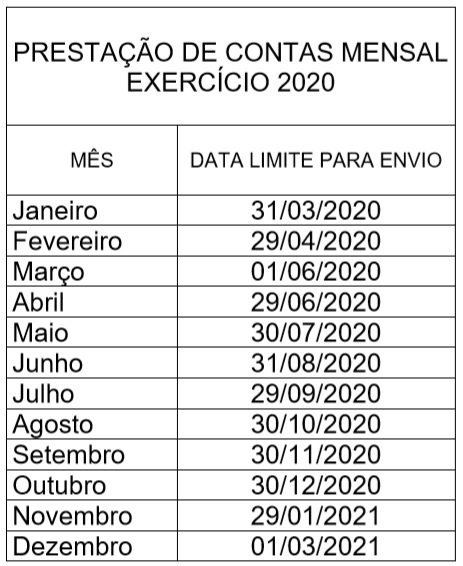 PRESTAÇÃO DE CONTAS MENSAL
EXERCÍCIO 2020

| MÊS | DATA LIMITE PARA ENVIO |
|---|---|
| Janeiro | 31/03/2020 |
| Fevereiro | 29/04/2020 |
| Março | 01/06/2020 |
| Abril | 29/06/2020 |
| Maio | 30/07/2020 |
| Junho | 31/08/2020 |
| Julho | 29/09/2020 |
| Agosto | 30/10/2020 |
| Setembro | 30/11/2020 |
| Outubro | 30/12/2020 |
| Novembro | 29/01/2021 |
| Dezembro | 01/03/2021 |